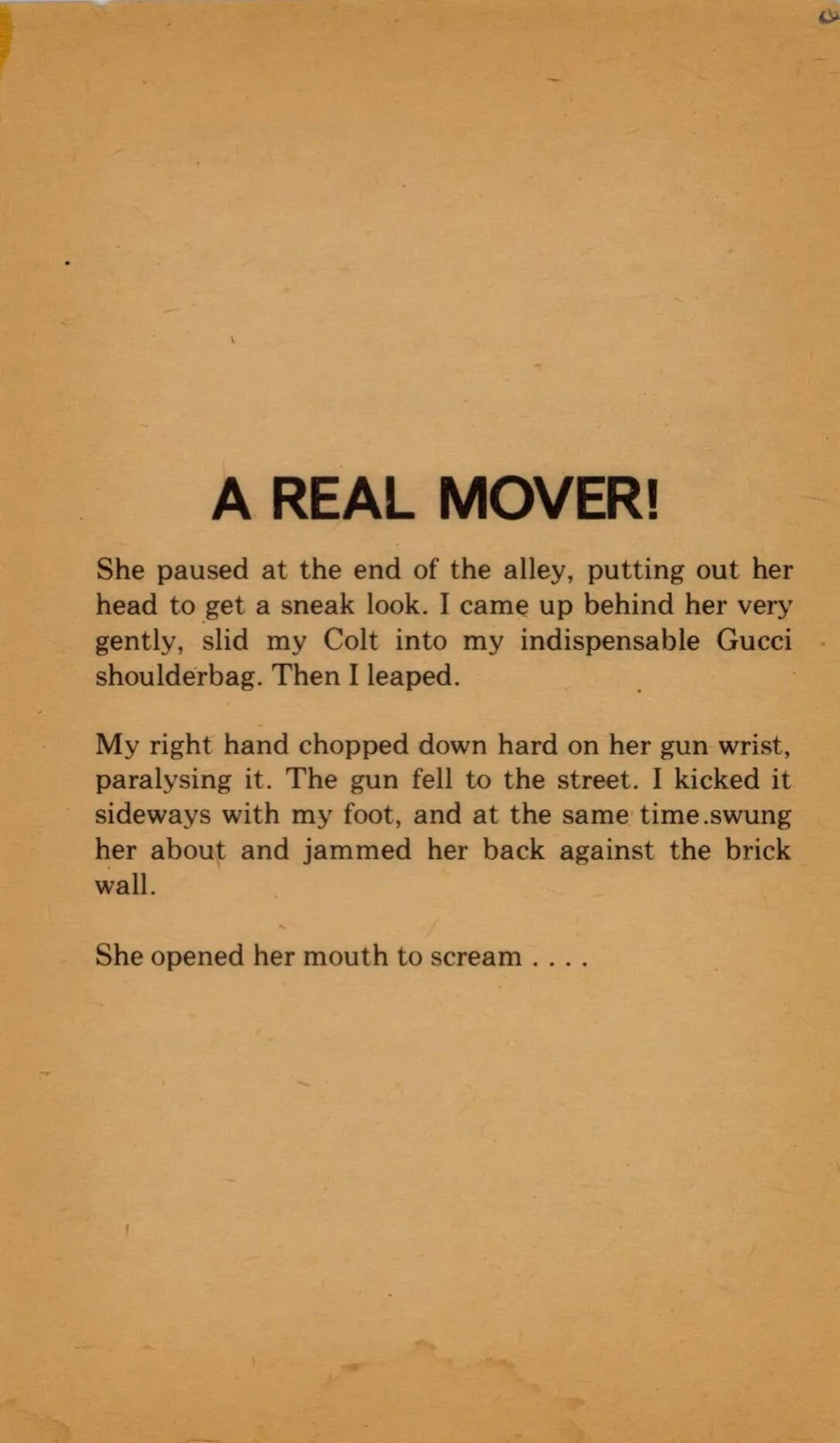 A REAL MOVER!

She paused at the end of the alley, putting out her head to get a sneak look. I came up behind her very gently, slid my Colt into my indispensable Gucci shoulderbag. Then I leaped.

My right hand chopped down hard on her gun wrist, paralysing it. The gun fell to the street. I kicked it sideways with my foot, and at the same time.swung her about and jammed her back against the brick wall.

She opened her mouth to scream . . . .